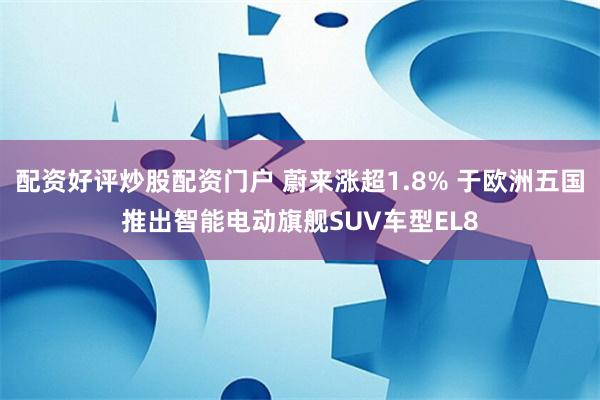 配资好评炒股配资门户 蔚来涨超1.8% 于欧洲五国推出智能电动旗舰SUV车型EL8